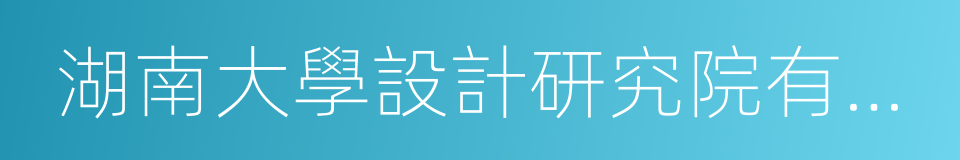 湖南大學設計研究院有...